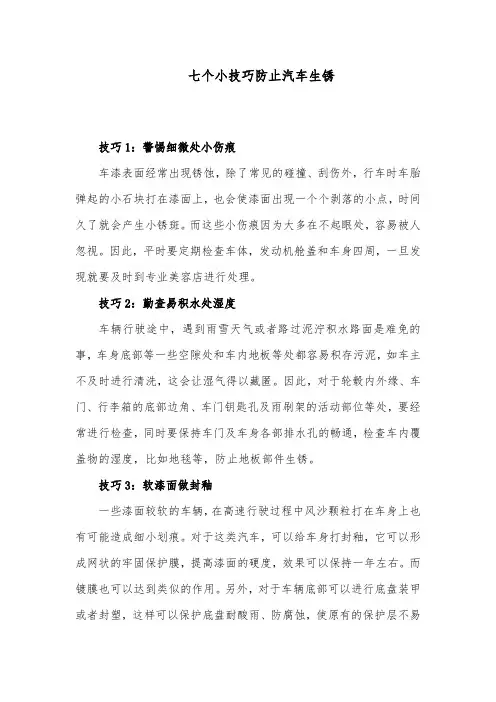 七个小技巧防止汽车生锈

技巧 1：警惕细微处小伤痕

车漆表面经常出现锈蚀，除了常见的碰撞、刮伤外，行车时车胎弹起的小石块打在漆面上，也会使漆面出现一个个剥落的小点，时间久了就会产生小锈斑。而这些小伤痕因为大多在不起眼处，容易被人忽视。因此，平时要定期检查车体，发动机舱盖和车身四周，一旦发现就要及时到专业美容店进行处理。

技巧 2：勤查易积水处湿度

车辆行驶途中，遇到雨雪天气或者路过泥泞积水路面是难免的事，车身底部等一些空隙处和车内地板等处都容易积存污泥，如车主不及时进行清洗，这会让湿气得以藏匿。因此，对于轮毂内外缘、车门、行李箱的底部边角、车门钥匙孔及雨刷架的活动部位等处，要经常进行检查，同时要保持车门及车身各部排水孔的畅通，检查车内覆盖物的湿度，比如地毯等，防止地板部件生锈。

技巧 3：软漆面做封釉

一些漆面较软的车辆，在高速行驶过程中风沙颗粒打在车身上也有可能造成细小划痕。对于这类汽车，可以给车身打封釉，它可以形成网状的牢固保护膜，提高漆面的硬度，效果可以保持一年左右。而镀膜也可以达到类似的作用。另外，对于车辆底部可以进行底盘装甲或者封塑，这样可以保护底盘耐酸雨、防腐蚀，使原有的保护层不易